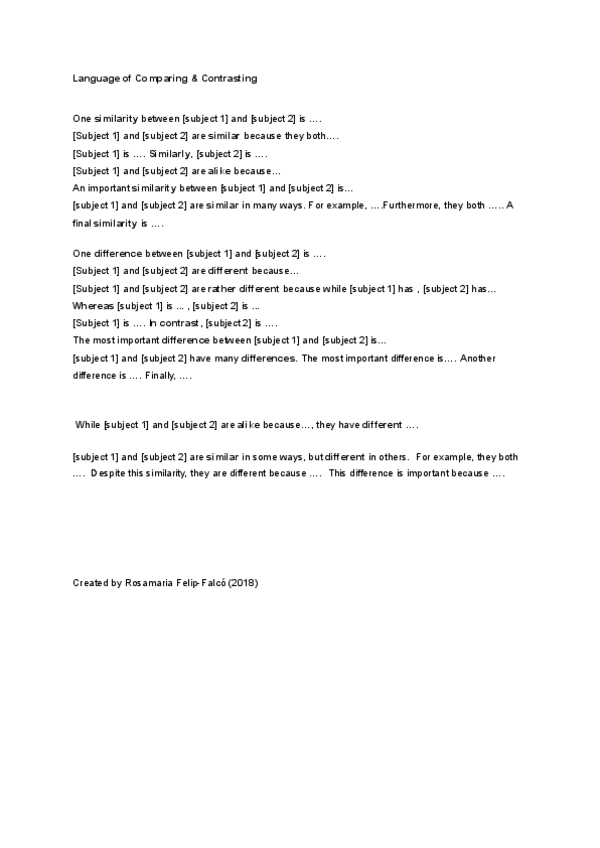 Language of Comparing & Contrasting

One similarity between [subject 1] and [subject 2] is ….
[Subject 1] and [subject 2] are similar because they both….
[Subject 1] is …. Similarly, [subject 2] is ….
[Subject 1] and [subject 2] are alike because…
An important similarity between [subject 1] and [subject 2] is…
[subject 1] and [subject 2] are similar in many ways. For example, ….Furthermore, they both ….. A final similarity is ….

One difference between [subject 1] and [subject 2] is ….
[Subject 1] and [subject 2] are different because…
[Subject 1] and [subject 2] are rather different because while [subject 1] has , [subject 2] has…
Whereas [subject 1] is … , [subject 2] is ...
[Subject 1] is …. In contrast, [subject 2] is ….
The most important difference between [subject 1] and [subject 2] is…
[subject 1] and [subject 2] have many differences. The most important difference is…. Another difference is …. Finally, ….

While [subject 1] and [subject 2] are alike because…, they have different ….

[subject 1] and [subject 2] are similar in some ways, but different in others. For example, they both …. Despite this similarity, they are different because …. This difference is important because ….

Created by Rosamaria Felip-Falcó (2018)